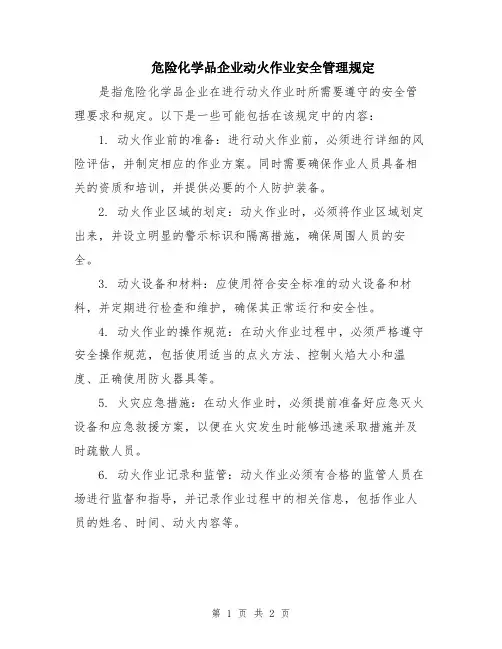 危险化学品企业动火作业安全管理规定

是指危险化学品企业在进行动火作业时所需要遵守的安全管理要求和规定。以下是一些可能包括在该规定中的内容：

1. 动火作业前的准备：进行动火作业前，必须进行详细的风险评估，并制定相应的作业方案。同时需要确保作业人员具备相关的资质和培训，并提供必要的个人防护装备。

2. 动火作业区域的划定：动火作业时，必须将作业区域划定出来，并设立明显的警示标识和隔离措施，确保周围人员的安全。

3. 动火设备和材料：应使用符合安全标准的动火设备和材料，并定期进行检查和维护，确保其正常运行和安全性。

4. 动火作业的操作规范：在动火作业过程中，必须严格遵守安全操作规范，包括使用适当的点火方法、控制火焰大小和温度、正确使用防火器具等。

5. 火灾应急措施：在动火作业时，必须提前准备好应急灭火设备和应急救援方案，以便在火灾发生时能够迅速采取措施并及时疏散人员。

6. 动火作业记录和监管：动火作业必须有合格的监管人员在场进行监督和指导，并记录作业过程中的相关信息，包括作业人员的姓名、时间、动火内容等。

第 1 页 共 2 页